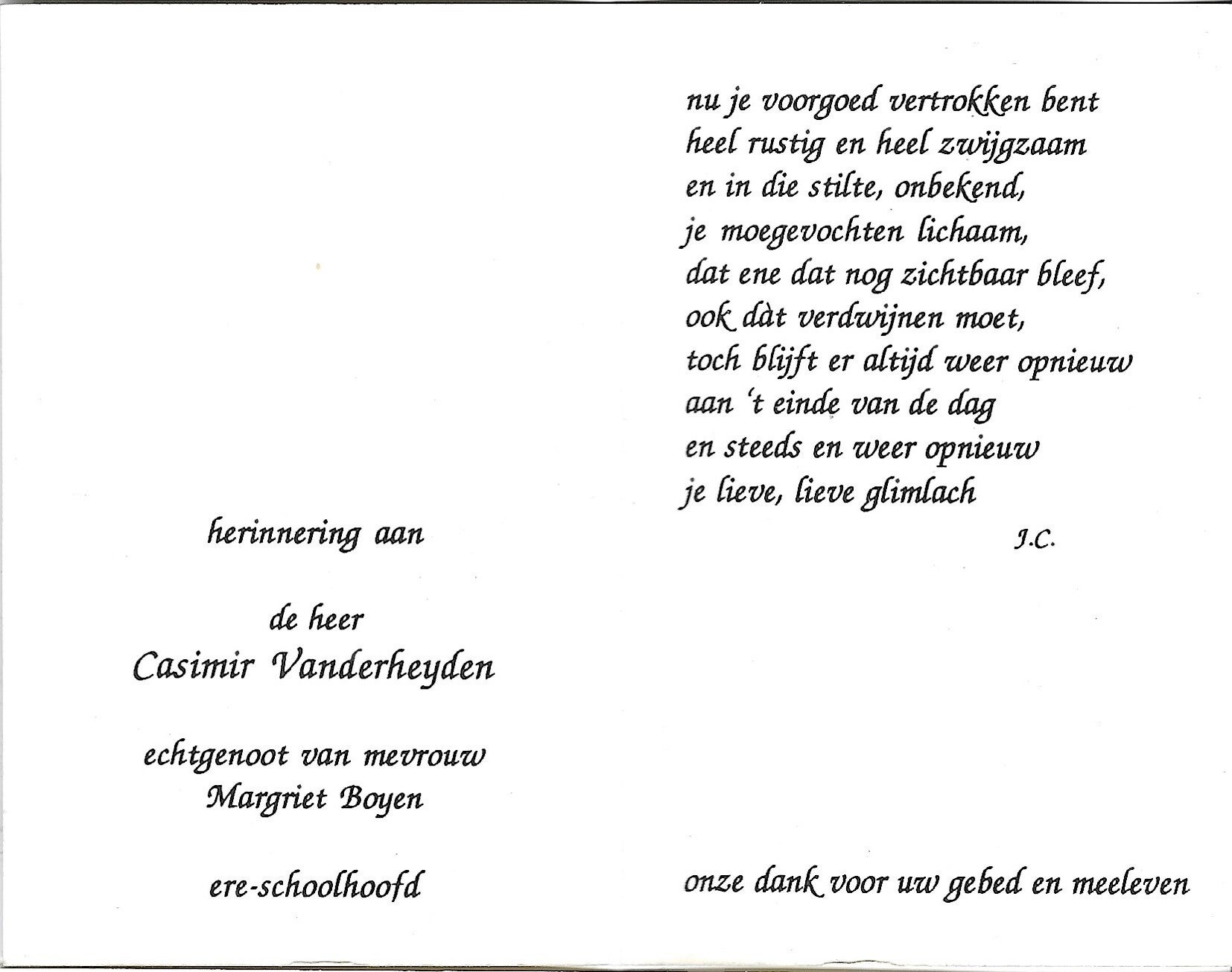 herinnering aan

de heer
Casimir Vanderheyden

echtgenoot van mevrouw
Margriet Boyen

ere-schoolhoofd

nu je voorgoed vertrokken bent
heel rustig en heel zwijgzaam
en in die stilte, onbekend,
je moegevochten lichaam,
dat ene dat nog zichtbaar bleef,
ook dàt verdwijnen moet,
toch blijft er altijd weer opnieuw
aan 't einde van de dag
en steeds en weer opnieuw
je lieve, lieve glimlach

J.C.

onze dank voor uw gebed en meeleven